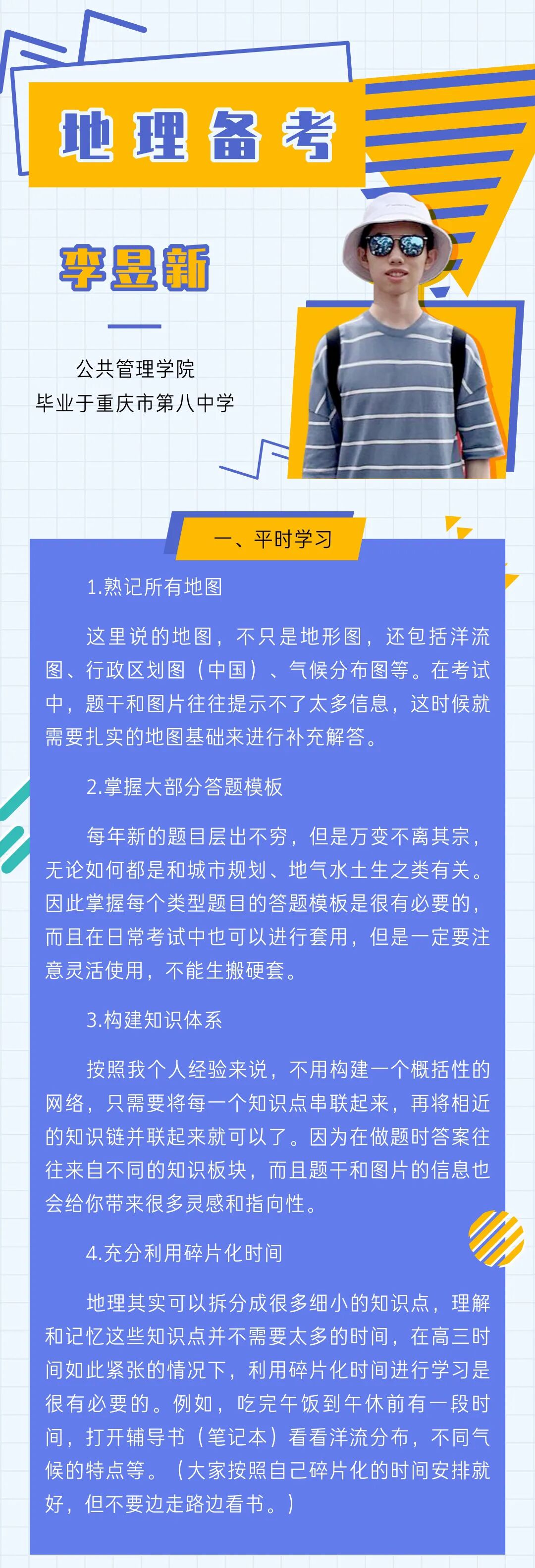 地理备考

李昱新

公共管理学院
毕业于重庆市第八中学

一、平时学习

1.熟记所有地图

这里说的地图，不只是地形图，还包括洋流图、行政区划图（中国）、气候分布图等。在考试中，题干和图片往往提示不了太多信息，这时候就需要扎实的地图基础来进行补充解答。

2.掌握大部分答题模板

每年新的题目层出不穷，但是万变不离其宗，无论如何都是和城市规划、地气水土生之类有关。因此掌握每个类型题目的答题模板是很有必要的，而且在日常考试中也可以进行套用，但是一定要注意灵活使用，不能生搬硬套。

3.构建知识体系

按照我个人经验来说，不用构建一个概括性的网络，只需要将每一个知识点串联起来，再将相近的知识链并联起来就可以了。因为在做题时答案往往来自不同的知识板块，而且题干和图片的信息也会给你带来很多灵感和指向性。

4.充分利用碎片化时间

地理其实可以拆分成很多细小的知识点，理解和记忆这些知识点并不需要太多的时间，在高三时间如此紧张的情况下，利用碎片化时间进行学习是很有必要的。例如，吃完午饭到午休前有一段时间，打开辅导书（笔记本）看看洋流分布，不同气候的特点等。（大家按照自己碎片化的时间安排就好，但不要边走路边看书。）